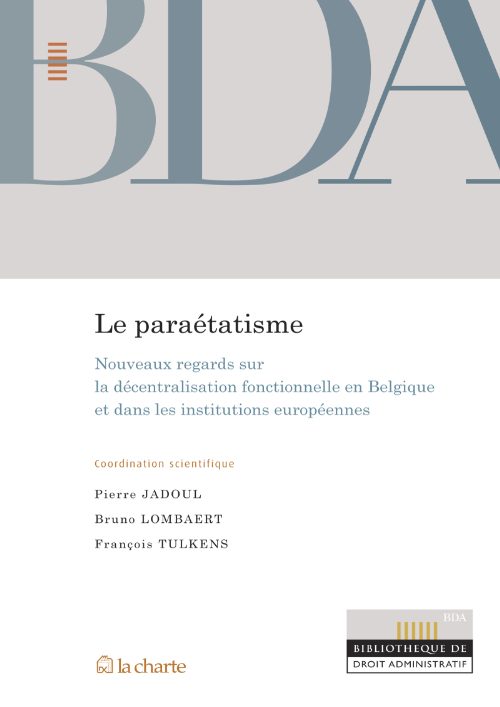 BDA

Le paraétatisme

Nouveaux regards sur
la décentralisation fonctionnelle en Belgique
et dans les institutions européennes

Coordination scientifique

Pierre JADOUL
Bruno LOMBAERT
François TULKENS

la charte

BDA
BIBLIOTHEQUE DE
DROIT ADMINISTRATIF